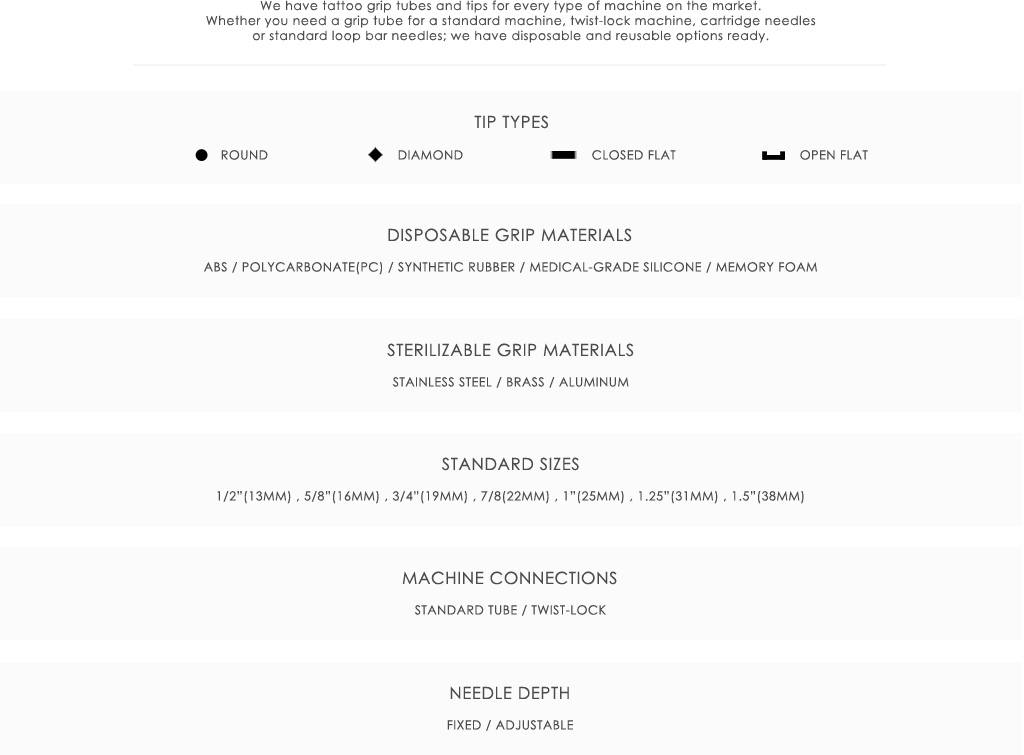 We have tattoo grip tubes and tips for every type of machine on the market.
Whether you need a grip tube for a standard machine, twist-lock machine, cartridge needles or standard loop bar needles; we have disposable and reusable options ready.

TIP TYPES

ROUND DIAMOND CLOSED FLAT OPEN FLAT

DISPOSABLE GRIP MATERIALS

ABS / POLYCARBONATE(PC) / SYNTHETIC RUBBER / MEDICAL-GRADE SILICONE / MEMORY FOAM

STERILIZABLE GRIP MATERIALS

STAINLESS STEEL / BRASS / ALUMINUM

STANDARD SIZES

1/2"(13MM) , 5/8"(16MM) , 3/4"(19MM) , 7/8(22MM) , 1"(25MM) , 1.25"(31MM) , 1.5"(38MM)

MACHINE CONNECTIONS

STANDARD TUBE / TWIST-LOCK

NEEDLE DEPTH

FIXED / ADJUSTABLE